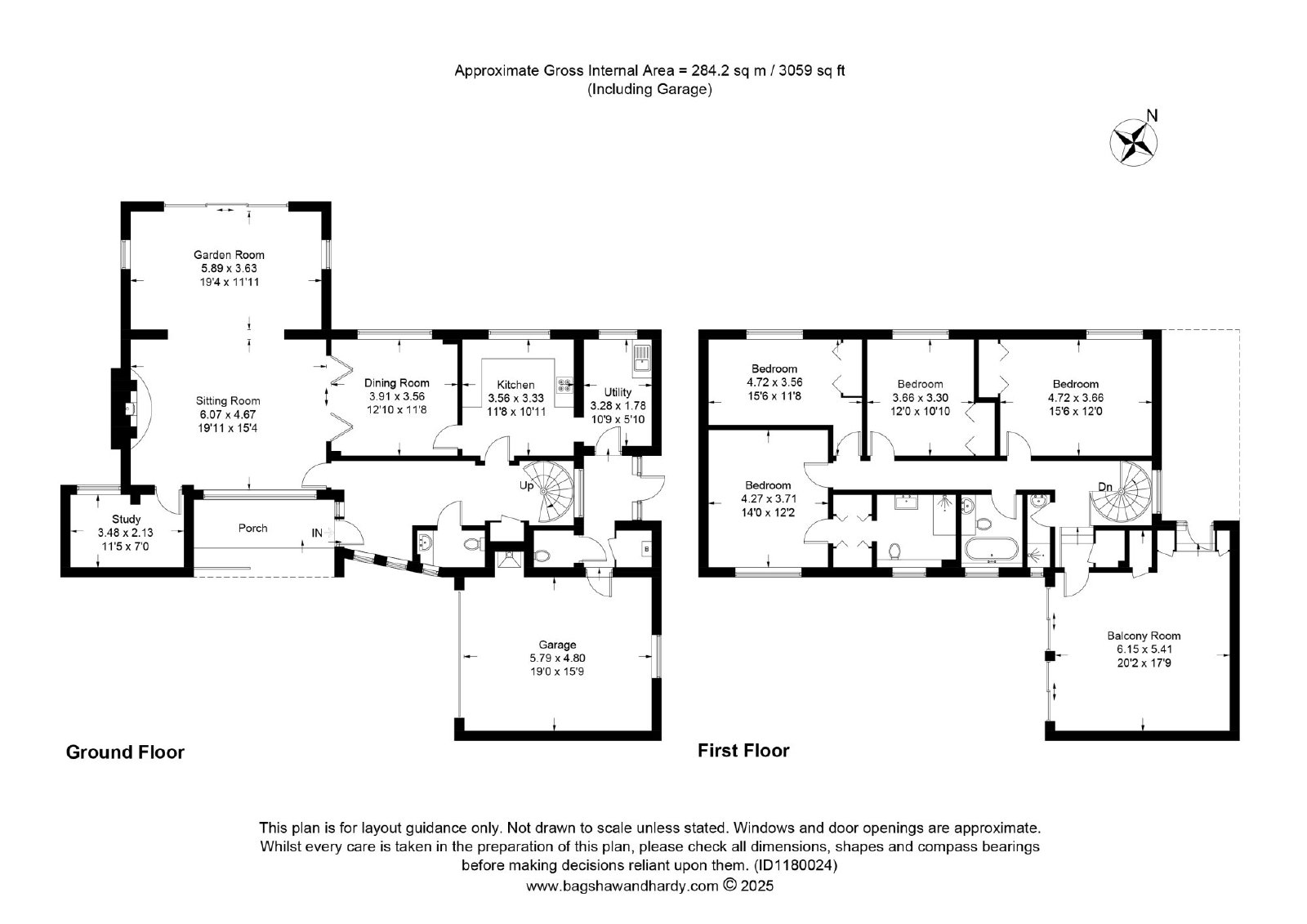 Approximate Gross Internal Area = 284.2 sq m / 3059 sq ft
(Including Garage)

N

Garden Room
5.89 x 3.63
19'4 x 11'11

Sitting Room
6.07 x 4.67
19'11 x 15'4

Dining Room
3.91 x 3.56
12'10 x 11'8

Kitchen
3.56 x 3.33
11'8 x 10'11

Utility
3.28 x 1.78
10'9 x 5'10

Up

Study
3.48 x 2.13
11'5 x 7'0

Porch

IN

B

Garage
5.79 x 4.80
19'0 x 15'9

Ground Floor

Bedroom
4.72 x 3.56
15'6 x 11'8

Bedroom
3.66 x 3.30
12'0 x 10'10

Bedroom
4.72 x 3.66
15'6 x 12'0

Bedroom
4.27 x 3.71
14'0 x 12'2

Dn

Balcony Room
6.15 x 5.41
20'2 x 17'9

First Floor

This plan is for layout guidance only. Not drawn to scale unless stated. Windows and door openings are approximate. Whilst every care is taken in the preparation of this plan, please check all dimensions, shapes and compass bearings before making decisions reliant upon them. (ID1180024)
www.bagshawandhardy.com © 2025